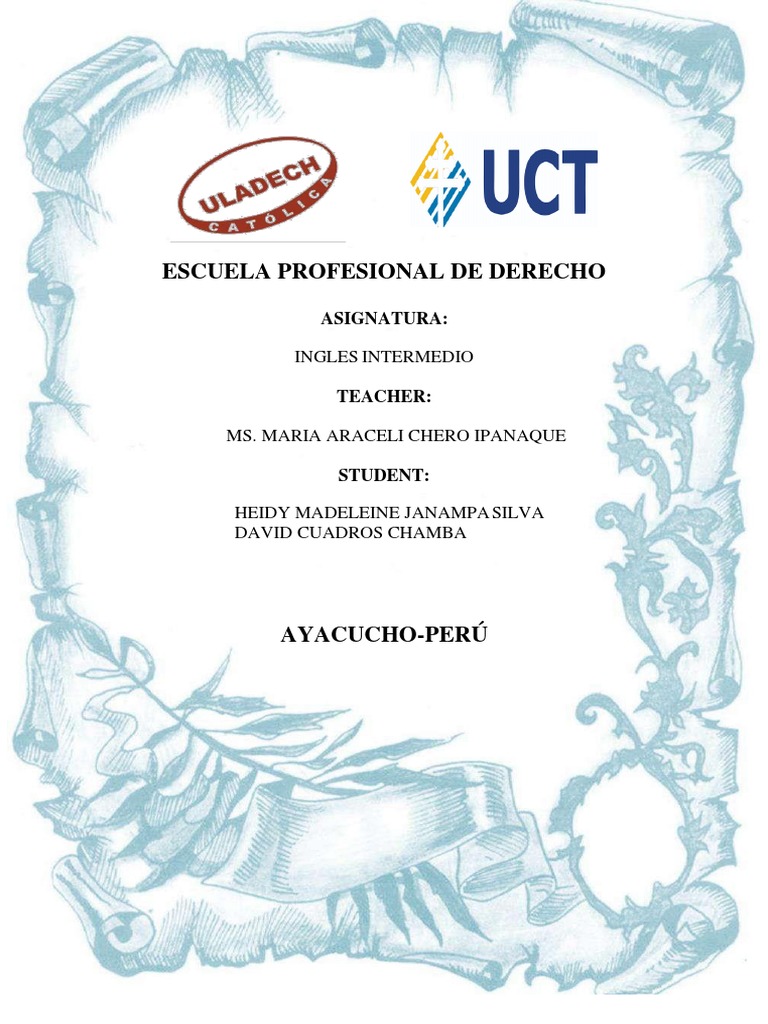 ULADECH
CATÓLICA

UCT

ESCUELA PROFESIONAL DE DERECHO

ASIGNATURA:

INGLES INTERMEDIO

TEACHER:

MS. MARIA ARACELI CHERO IPANAQUE

STUDENT:

HEIDY MADELEINE JANAMPA SILVA
DAVID CUADROS CHAMBA

AYACUCHO-PERÚ